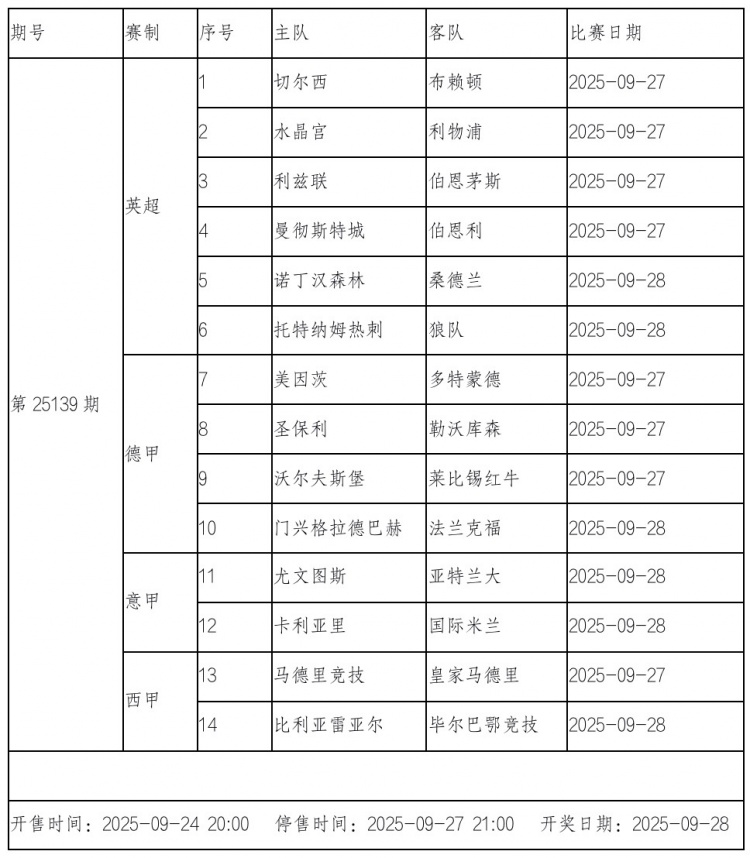 | 期号 | 赛制 | 序号 | 主队 | 客队 | 比赛日期 |
|---|---|---|---|---|---|
| 第 25139 期 | 英超 | 1 | 切尔西 | 布赖顿 | 2025-09-27 |
| | | 2 | 水晶宫 | 利物浦 | 2025-09-27 |
| | | 3 | 利兹联 | 伯恩茅斯 | 2025-09-27 |
| | | 4 | 曼彻斯特城 | 伯恩利 | 2025-09-27 |
| | | 5 | 诺丁汉森林 | 桑德兰 | 2025-09-28 |
| | | 6 | 托特纳姆热刺 | 狼队 | 2025-09-28 |
| | 德甲 | 7 | 美因茨 | 多特蒙德 | 2025-09-27 |
| | | 8 | 圣保利 | 勒沃库森 | 2025-09-27 |
| | | 9 | 沃尔夫斯堡 | 莱比锡红牛 | 2025-09-27 |
| | | 10 | 门兴格拉德巴赫 | 法兰克福 | 2025-09-28 |
| | 意甲 | 11 | 尤文图斯 | 亚特兰大 | 2025-09-28 |
| | | 12 | 卡利亚里 | 国际米兰 | 2025-09-28 |
| | 西甲 | 13 | 马德里竞技 | 皇家马德里 | 2025-09-27 |
| | | 14 | 比利亚雷亚尔 | 毕尔巴鄂竞技 | 2025-09-28 |

开售时间：2025-09-24 20:00 停售时间：2025-09-27 21:00 开奖日期：2025-09-28